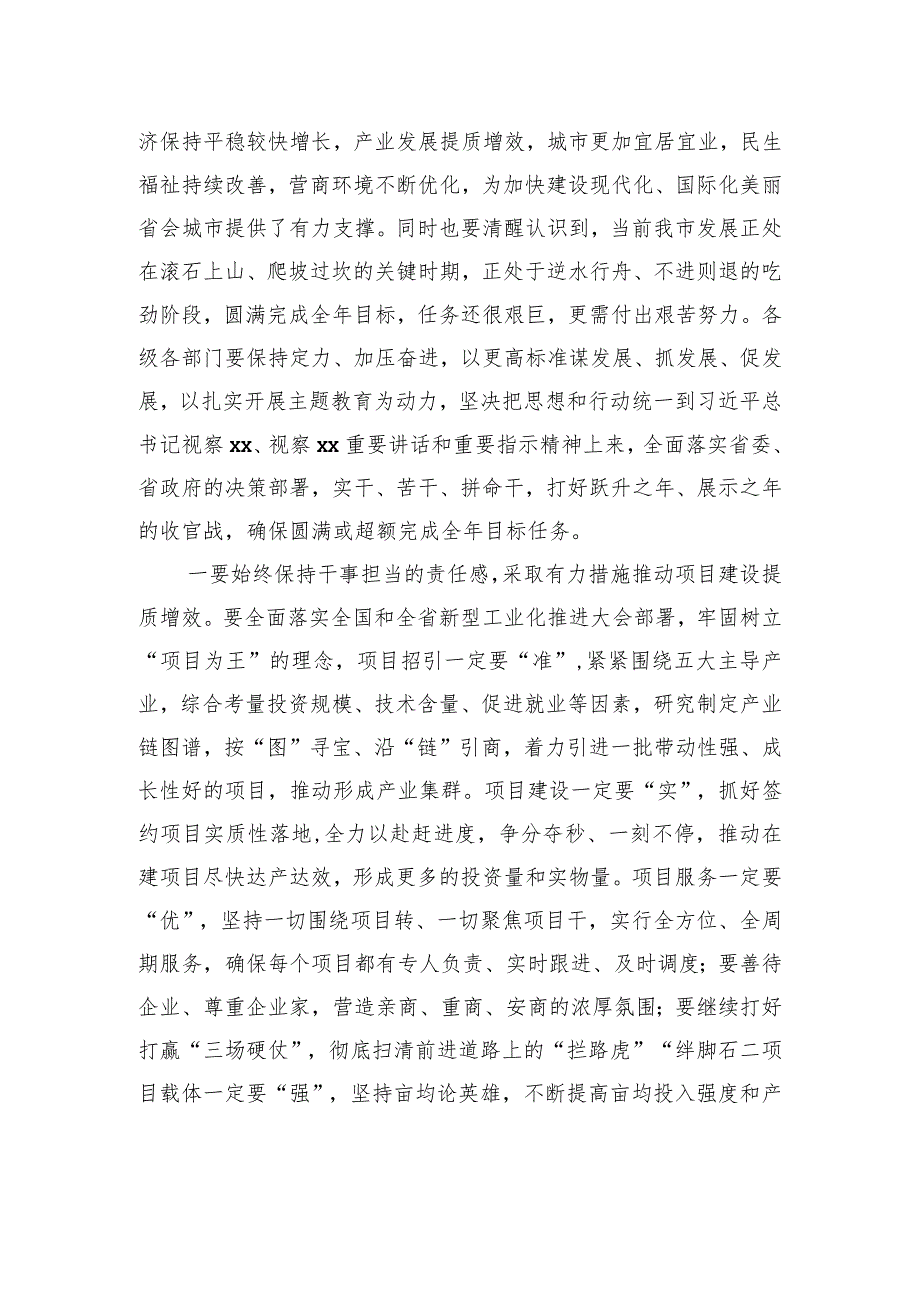 济保持平稳较快增长，产业发展提质增效，城市更加宜居宜业，民生福祉持续改善，营商环境不断优化，为加快建设现代化、国际化美丽省会城市提供了有力支撑。同时也要清醒认识到，当前我市发展正处在滚石上山、爬坡过坎的关键时期，正处于逆水行舟、不进则退的吃劲阶段，圆满完成全年目标，任务还很艰巨，更需付出艰苦努力。各级各部门要保持定力、加压奋进，以更高标准谋发展、抓发展、促发展，以扎实开展主题教育为动力，坚决把思想和行动统一到习近平总书记视察xx、视察xx重要讲话和重要指示精神上来，全面落实省委、省政府的决策部署，实干、苦干、拼命干，打好跃升之年、展示之年的收官战，确保圆满或超额完成全年目标任务。

一要始终保持干事担当的责任感，采取有力措施推动项目建设提质增效。要全面落实全国和全省新型工业化推进大会部署，牢固树立“项目为王”的理念，项目招引一定要“准”，紧紧围绕五大主导产业，综合考量投资规模、技术含量、促进就业等因素，研究制定产业链图谱，按“图”寻宝、沿“链”引商，着力引进一批带动性强、成长性好的项目，推动形成产业集群。项目建设一定要“实”，抓好签约项目实质性落地，全力以赴赶进度，争分夺秒、一刻不停，推动在建项目尽快达产达效，形成更多的投资量和实物量。项目服务一定要“优”，坚持一切围绕项目转、一切聚焦项目干，实行全方位、全周期服务，确保每个项目都有专人负责、实时跟进、及时调度；要善待企业、尊重企业家，营造亲商、重商、安商的浓厚氛围；要继续打好打赢“三场硬仗”，彻底扫清前进道路上的“拦路虎”“绊脚石二项目载体一定要“强”，坚持亩均论英雄，不断提高亩均投入强度和产